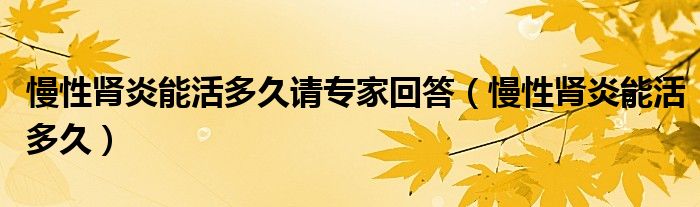 慢性肾炎能活多久请专家回答（慢性肾炎能活多久）